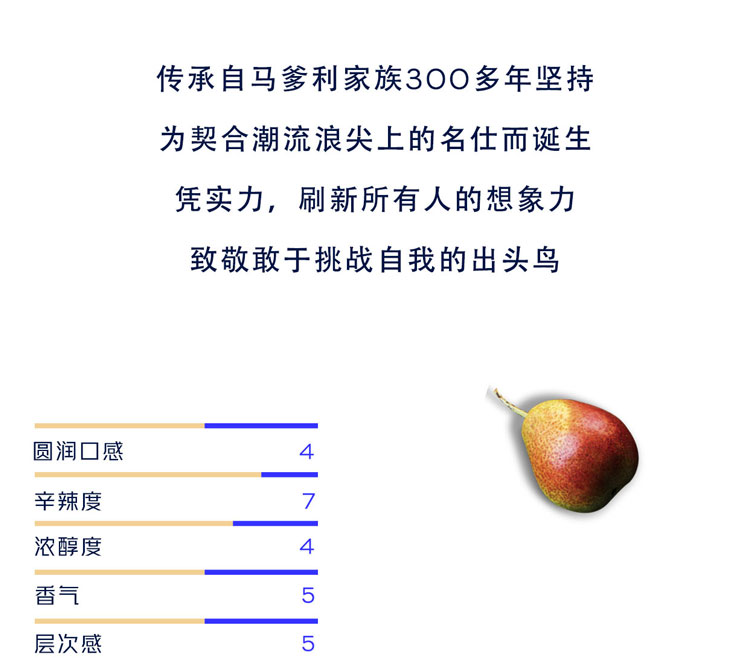 传承自马爹利家族300多年坚持

为契合潮流浪尖上的名仕而诞生

凭实力，刷新所有人的想象力

致敬敢于挑战自我的出头鸟

圆润口感 4

辛辣度 7

浓醇度 4

香气 5

层次感 5